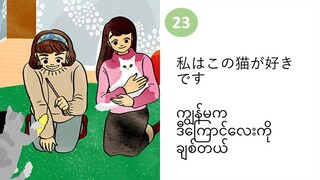 23

私はこの猫が好きです

ကျွန်မက ဒီကြောင်လေးကို ချစ်တယ်